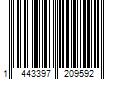 1 443397 209592